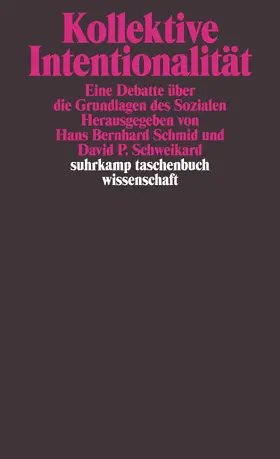 Kollektive Intentionalität

Eine Debatte über die Grundlagen des Sozialen
Herausgegeben von Hans Bernhard Schmid und David P. Schweikard

suhrkamp taschenbuch wissenschaft